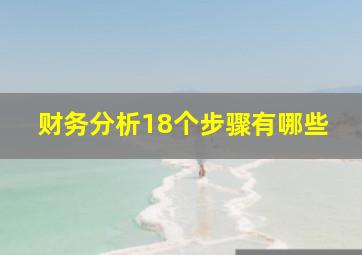 财务分析18个步骤有哪些